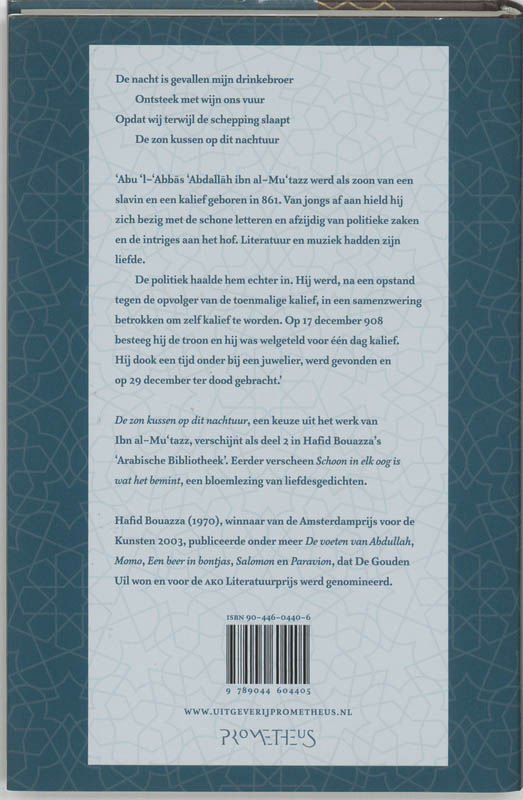 De nacht is gevallen mijn drinkebroer
Ontsteek met wijn ons vuur
Opdat wij terwijl de schepping slaapt
De zon kussen op dit nachtuur

'Abu 'l-'Abbās 'Abdallāh ibn al-Mu'tazz werd als zoon van een slavin en een kalief geboren in 861. Van jongs af aan hield hij zich bezig met de schone letteren en afzijdig van politieke zaken en de intriges aan het hof. Literatuur en muziek hadden zijn liefde.

De politiek haalde hem echter in. Hij werd, na een opstand tegen de opvolger van de toenmalige kalief, in een samenzwering betrokken om zelf kalief te worden. Op 17 december 908 besteeg hij de troon en hij was welgeteld voor één dag kalief. Hij dook een tijd onder bij een juwelier, werd gevonden en op 29 december ter dood gebracht.'

De zon kussen op dit nachtuur, een keuze uit het werk van Ibn al-Mu'tazz, verschijnt als deel 2 in Hafid Bouazza's 'Arabische Bibliotheek'. Eerder verscheen Schoon in elk oog is wat het bemint, een bloemlezing van liefdesgedichten.

Hafid Bouazza (1970), winnaar van de Amsterdamprijs voor de Kunsten 2003, publiceerde onder meer De voeten van Abdullah, Momo, Een beer in bontjas, Salomon en Paravion, dat De Gouden Uil won en voor de AKO Literatuurprijs werd genomineerd.

ISBN 90-446-0440-6

9 789044 604405

WWW.UITGEVERIJPROMETHEUS.NL

PROMETHEUS